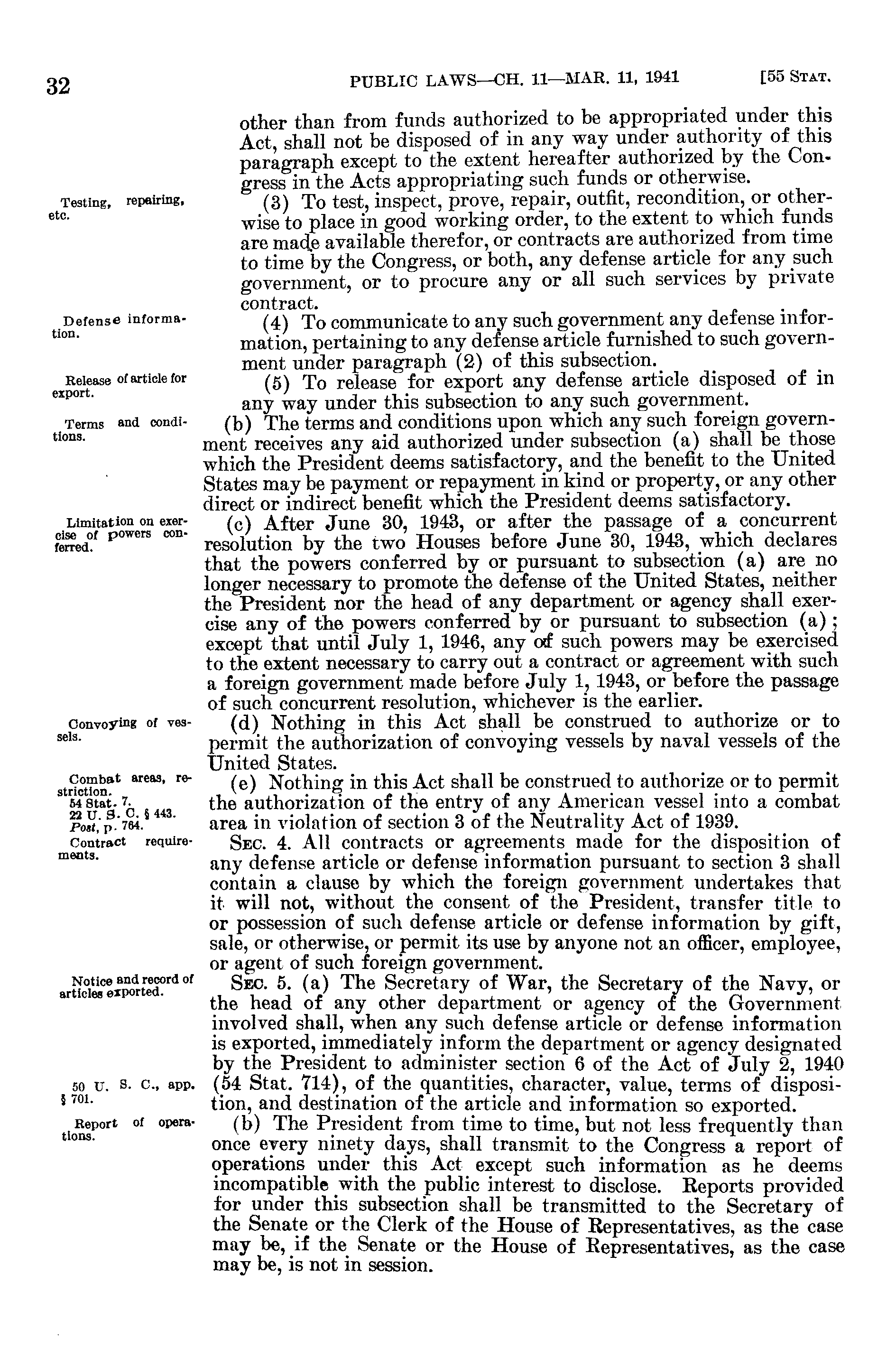 32 PUBLIC LAWS—CH. 11—MAR. 11, 1941 [55 STAT.

other than from funds authorized to be appropriated under this Act, shall not be disposed of in any way under authority of this paragraph except to the extent hereafter authorized by the Congress in the Acts appropriating such funds or otherwise.

Testing, repairing, etc.

(3) To test, inspect, prove, repair, outfit, recondition, or otherwise to place in good working order, to the extent to which funds are made available therefor, or contracts are authorized from time to time by the Congress, or both, any defense article for any such government, or to procure any or all such services by private contract.

Defense information.

(4) To communicate to any such government any defense information, pertaining to any defense article furnished to such government under paragraph (2) of this subsection.

Release of article for export.

(5) To release for export any defense article disposed of in any way under this subsection to any such government.

Terms and conditions.

(b) The terms and conditions upon which any such foreign government receives any aid authorized under subsection (a) shall be those which the President deems satisfactory, and the benefit to the United States may be payment or repayment in kind or property, or any other direct or indirect benefit which the President deems satisfactory.

Limitation on exercise of powers conferred.

(c) After June 30, 1943, or after the passage of a concurrent resolution by the two Houses before June 30, 1943, which declares that the powers conferred by or pursuant to subsection (a) are no longer necessary to promote the defense of the United States, neither the President nor the head of any department or agency shall exercise any of the powers conferred by or pursuant to subsection (a); except that until July 1, 1946, any of such powers may be exercised to the extent necessary to carry out a contract or agreement with such a foreign government made before July 1, 1943, or before the passage of such concurrent resolution, whichever is the earlier.

Convoying of vessels.

(d) Nothing in this Act shall be construed to authorize or to permit the authorization of convoying vessels by naval vessels of the United States.

Combat areas, restriction.
54 Stat. 7.
22 U. S. C. § 443.
Post, p. 764.

(e) Nothing in this Act shall be construed to authorize or to permit the authorization of the entry of any American vessel into a combat area in violation of section 3 of the Neutrality Act of 1939.

Contract requirements.

SEC. 4. All contracts or agreements made for the disposition of any defense article or defense information pursuant to section 3 shall contain a clause by which the foreign government undertakes that it will not, without the consent of the President, transfer title to or possession of such defense article or defense information by gift, sale, or otherwise, or permit its use by anyone not an officer, employee, or agent of such foreign government.

Notice and record of articles exported.

SEC. 5. (a) The Secretary of War, the Secretary of the Navy, or the head of any other department or agency of the Government involved shall, when any such defense article or defense information is exported, immediately inform the department or agency designated by the President to administer section 6 of the Act of July 2, 1940 (54 Stat. 714), of the quantities, character, value, terms of disposition, and destination of the article and information so exported.

50 U. S. C., app. § 701.

Report of operations.

(b) The President from time to time, but not less frequently than once every ninety days, shall transmit to the Congress a report of operations under this Act except such information as he deems incompatible with the public interest to disclose. Reports provided for under this subsection shall be transmitted to the Secretary of the Senate or the Clerk of the House of Representatives, as the case may be, if the Senate or the House of Representatives, as the case may be, is not in session.